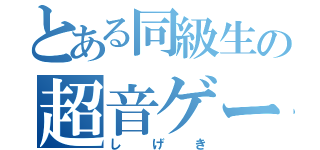 とある同級生の
超音ゲー
しげき